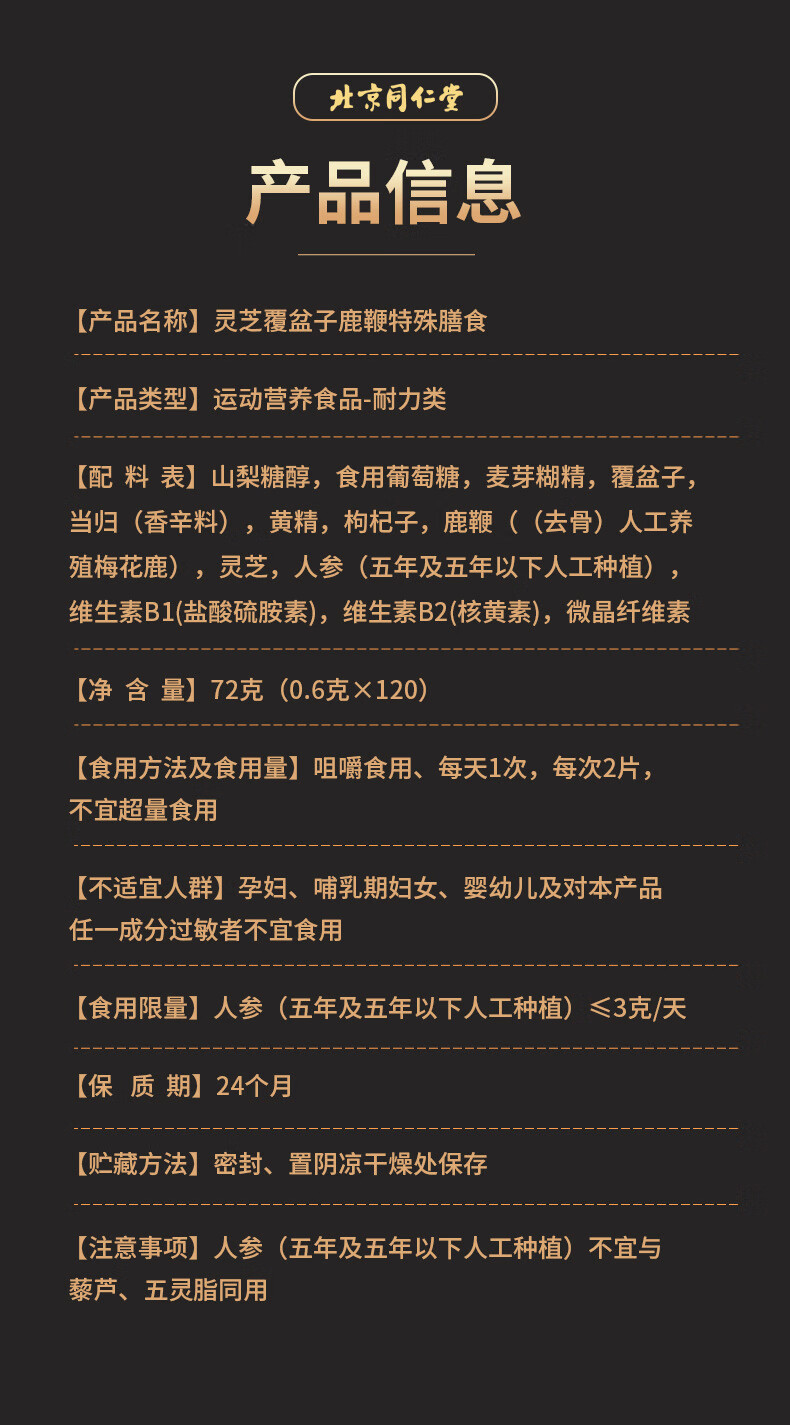 北京同仁堂

产品信息

【产品名称】灵芝覆盆子鹿鞭特殊膳食

【产品类型】运动营养食品-耐力类

【配 料 表】山梨糖醇，食用葡萄糖，麦芽糊精，覆盆子，当归（香辛料），黄精，枸杞子，鹿鞭（（去骨）人工养殖梅花鹿），灵芝，人参（五年及五年以下人工种植），维生素B1(盐酸硫胺素)，维生素B2(核黄素)，微晶纤维素

【净 含 量】72克（0.6克×120）

【食用方法及食用量】咀嚼食用、每天1次，每次2片，不宜超量食用

【不适宜人群】孕妇、哺乳期妇女、婴幼儿及对本产品任一成分过敏者不宜食用

【食用限量】人参（五年及五年以下人工种植）≤3克/天

【保 质 期】24个月

【贮藏方法】密封、置阴凉干燥处保存

【注意事项】人参（五年及五年以下人工种植）不宜与藜芦、五灵脂同用